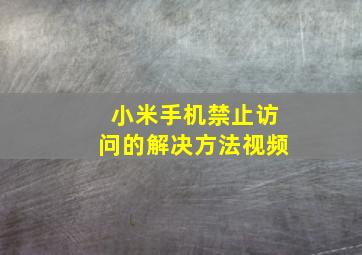 小米手机禁止访问的解决方法视频